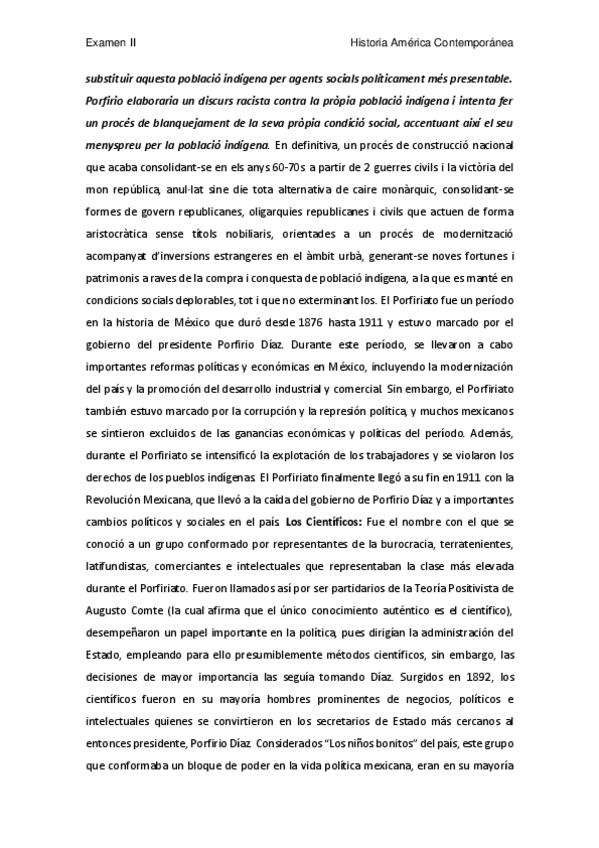 Examen II

Historia América Contemporánea

substituir aquesta població indígena per agents socials políticament més presentable. Porfirio elaboraria un discurs racista contra la pròpia població indígena i intenta fer un procés de blanquejament de la seva pròpia condició social, accentuant així el seu menyspreu per la població indígena. En definitiva, un procés de construcció nacional que acaba consolidant-se en els anys 60-70s a partir de 2 guerres civils i la victòria del mon república, anul·lat sine die tota alternativa de caire monàrquic, consolidant-se formes de govern republicanes, oligarquies republicanes i civils que actuen de forma aristocràtica sense títols nobiliaris, orientades a un procés de modernització acompanyat d'inversions estrangeres en el àmbit urbà, generant-se noves fortunes i patrimonis a raves de la compra i conquesta de població indígena, a la que es manté en condicions socials deplorables, tot i que no exterminant los. El Porfiriato fue un período en la historia de México que duró desde 1876 hasta 1911 y estuvo marcado por el gobierno del presidente Porfirio Díaz. Durante este período, se llevaron a cabo importantes reformas políticas y económicas en México, incluyendo la modernización del país y la promoción del desarrollo industrial y comercial. Sin embargo, el Porfiriato también estuvo marcado por la corrupción y la represión política, y muchos mexicanos se sintieron excluidos de las ganancias económicas y políticas del período. Además, durante el Porfiriato se intensificó la explotación de los trabajadores y se violaron los derechos de los pueblos indígenas. El Porfiriato finalmente llegó a su fin en 1911 con la Revolución Mexicana, que llevó a la caída del gobierno de Porfirio Díaz y a importantes cambios políticos y sociales en el país. Los Científicos: Fue el nombre con el que se conoció a un grupo conformado por representantes de la burocracia, terratenientes, latifundistas, comerciantes e intelectuales que representaban la clase más elevada durante el Porfiriato. Fueron llamados así por ser partidarios de la Teoría Positivista de Augusto Comte (la cual afirma que el único conocimiento auténtico es el científico), desempeñaron un papel importante en la política, pues dirigían la administración del Estado, empleando para ello presumiblemente métodos científicos, sin embargo, las decisiones de mayor importancia las seguía tomando Díaz. Surgidos en 1892, los científicos fueron en su mayoría hombres prominentes de negocios, políticos e intelectuales quienes se convirtieron en los secretarios de Estado más cercanos al entonces presidente, Porfirio Díaz. Considerados "Los niños bonitos" del país, este grupo que conformaba un bloque de poder en la vida política mexicana, eran en su mayoría